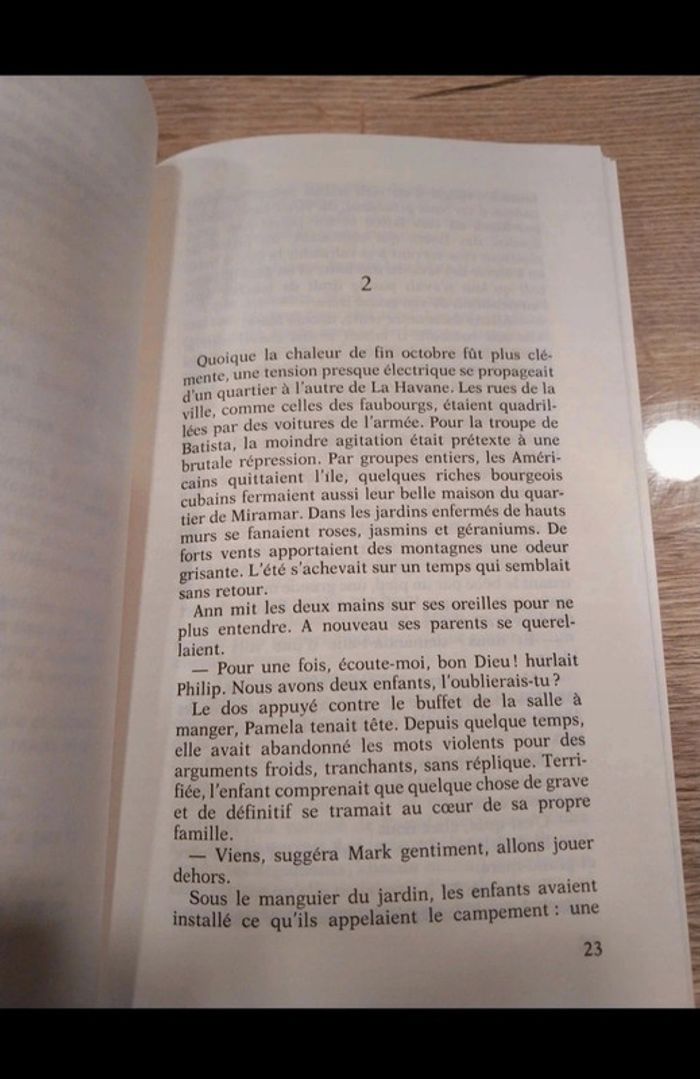 2

Quoique la chaleur de fin octobre fût plus clémente, une tension presque électrique se propageait d'un quartier à l'autre de La Havane. Les rues de la ville, comme celles des faubourgs, étaient quadrillées par des voitures de l'armée. Pour la troupe de Batista, la moindre agitation était prétexte à une brutale répression. Par groupes entiers, les Américains quittaient l'île, quelques riches bourgeois cubains fermaient aussi leur belle maison du quartier de Miramar. Dans les jardins enfermés de hauts murs se fanaient roses, jasmins et géraniums. De forts vents apportaient des montagnes une odeur grisante. L'été s'achevait sur un temps qui semblait sans retour.

Ann mit les deux mains sur ses oreilles pour ne plus entendre. A nouveau ses parents se querellaient.

— Pour une fois, écoute-moi, bon Dieu! hurlait Philip. Nous avons deux enfants, l'oublierais-tu?

Le dos appuyé contre le buffet de la salle à manger, Pamela tenait tête. Depuis quelque temps, elle avait abandonné les mots violents pour des arguments froids, tranchants, sans réplique. Terrifiée, l'enfant comprenait que quelque chose de grave et de définitif se tramait au cœur de sa propre famille.

— Viens, suggéra Mark gentiment, allons jouer dehors.

Sous le manguier du jardin, les enfants avaient installé ce qu'ils appelaient le campement : une

23